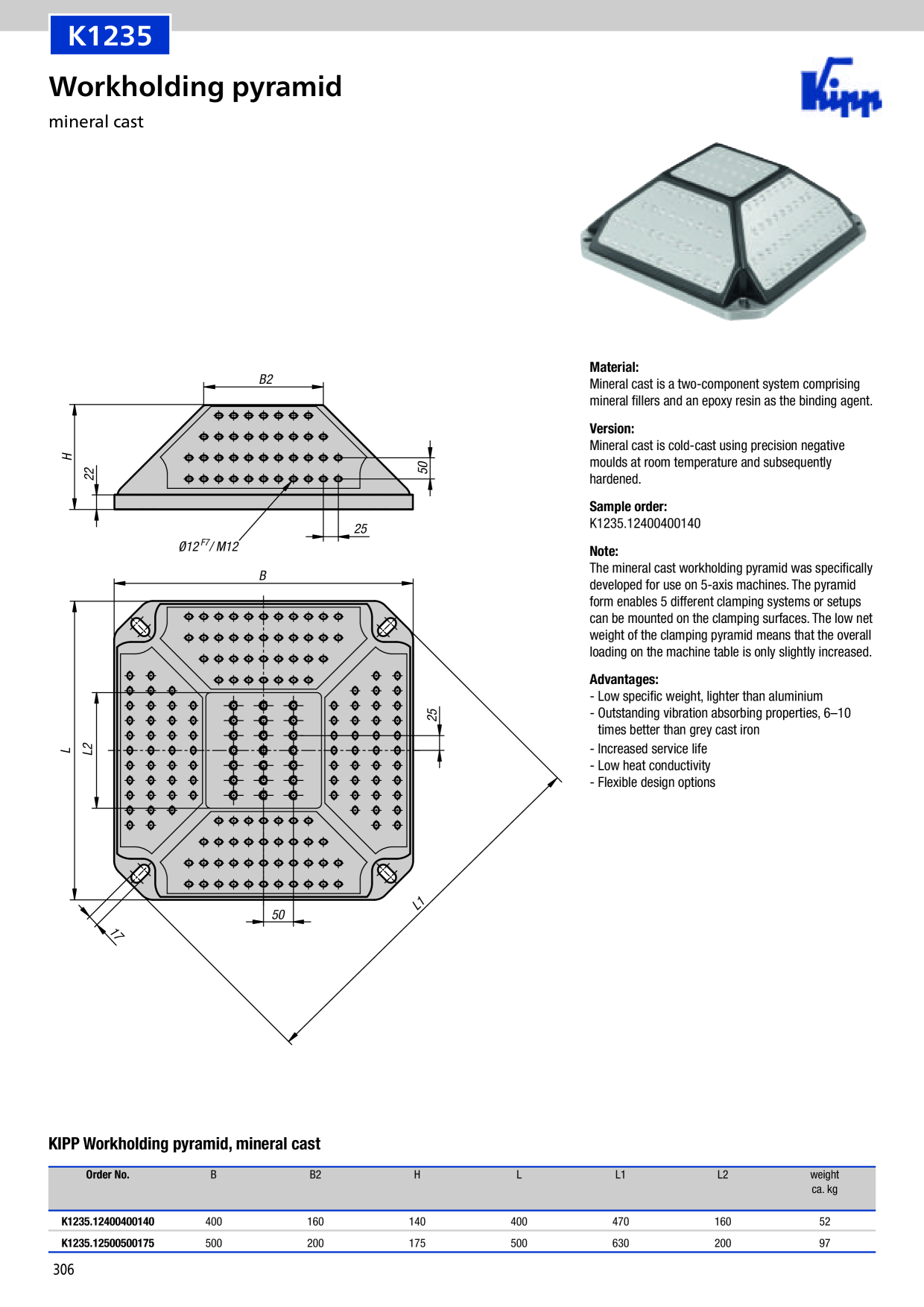 K1235

Workholding pyramid

mineral cast

Kipp

B2

H

22

50

25

$Ø12^{F7}$/ M12

B

L

L2

25

50

17

L1

Material:
Mineral cast is a two-component system comprising mineral fillers and an epoxy resin as the binding agent.

Version:
Mineral cast is cold-cast using precision negative moulds at room temperature and subsequently hardened.

Sample order:
K1235.12400400140

Note:
The mineral cast workholding pyramid was specifically developed for use on 5-axis machines. The pyramid form enables 5 different clamping systems or setups can be mounted on the clamping surfaces. The low net weight of the clamping pyramid means that the overall loading on the machine table is only slightly increased.

Advantages:
- Low specific weight, lighter than aluminium
- Outstanding vibration absorbing properties, 6–10 times better than grey cast iron
- Increased service life
- Low heat conductivity
- Flexible design options

KIPP Workholding pyramid, mineral cast

| Order No. | B | B2 | H | L | L1 | L2 | weight ca. kg |
|---|---|---|---|---|---|---|---|
| K1235.12400400140 | 400 | 160 | 140 | 400 | 470 | 160 | 52 |
| K1235.12500500175 | 500 | 200 | 175 | 500 | 630 | 200 | 97 |

306